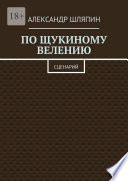 18+

АЛЕКСАНДР ШЛЯПИН

ПО ЩУКИНОМУ ВЕЛЕНИЮ

СЦЕНАРИЙ